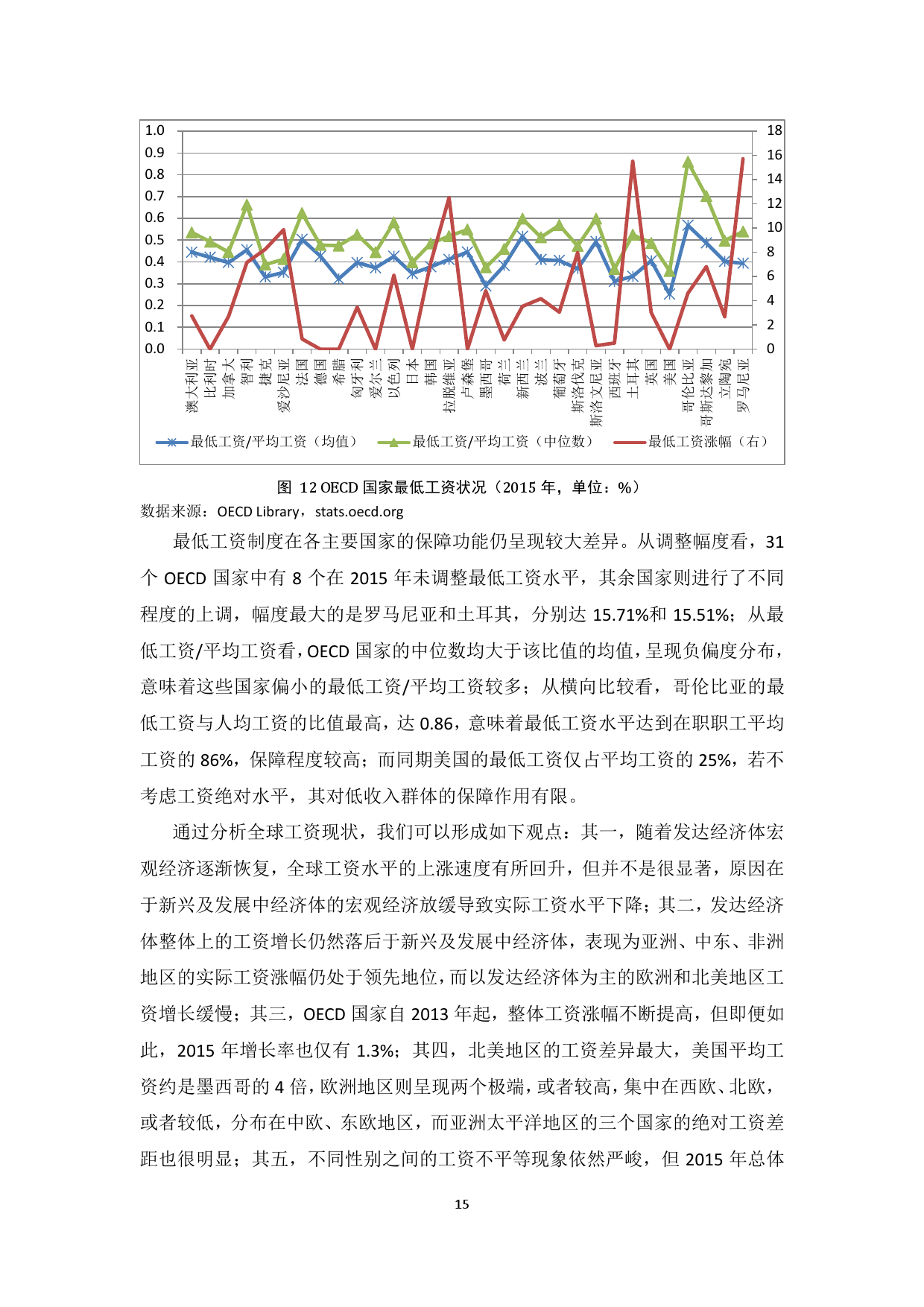 1.0
0.9
0.8
0.7
0.6
0.5
0.4
0.3
0.2
0.1
0.0

18
16
14
12
10
8
6
4
2
0

澳大利亚 比利时 加拿大 智利 捷克 爱沙尼亚 法国 德国 希腊 匈牙利 爱尔兰 以色列 日本 韩国 拉脱维亚 卢森堡 墨西哥 荷兰 新西兰 波兰 葡萄牙 斯洛伐克 斯洛文尼亚 西班牙 土耳其 英国 美国 哥伦比亚 哥斯达黎加 立陶宛 罗马尼亚

最低工资/平均工资（均值） 最低工资/平均工资（中位数） 最低工资涨幅（右）

图 12 OECD 国家最低工资状况（2015 年，单位：%）

数据来源：OECD Library，stats.oecd.org

最低工资制度在各主要国家的保障功能仍呈现较大差异。从调整幅度看，31 个 OECD 国家中有 8 个在 2015 年未调整最低工资水平，其余国家则进行了不同程度的上调，幅度最大的是罗马尼亚和土耳其，分别达 15.71%和 15.51%；从最低工资/平均工资看，OECD 国家的中位数均大于该比值的均值，呈现负偏度分布，意味着这些国家偏小的最低工资/平均工资较多；从横向比较看，哥伦比亚的最低工资与人均工资的比值最高，达 0.86，意味着最低工资水平达到在职职工平均工资的 86%，保障程度较高；而同期美国的最低工资仅占平均工资的 25%，若不考虑工资绝对水平，其对低收入群体的保障作用有限。

通过分析全球工资现状，我们可以形成如下观点：其一，随着发达经济体宏观经济逐渐恢复，全球工资水平的上涨速度有所回升，但并不是很显著，原因在于新兴及发展中经济体的宏观经济放缓导致实际工资水平下降；其二，发达经济体整体上的工资增长仍然落后于新兴及发展中经济体，表现为亚洲、中东、非洲地区的实际工资涨幅仍处于领先地位，而以发达经济体为主的欧洲和北美地区工资增长缓慢；其三，OECD 国家自 2013 年起，整体工资涨幅不断提高，但即便如此，2015 年增长率也仅有 1.3%；其四，北美地区的工资差异最大，美国平均工资约是墨西哥的 4 倍，欧洲地区则呈现两个极端，或者较高，集中在西欧、北欧，或者较低，分布在中欧、东欧地区，而亚洲太平洋地区的三个国家的绝对工资差距也很明显；其五，不同性别之间的工资不平等现象依然严峻，但 2015 年总体

15